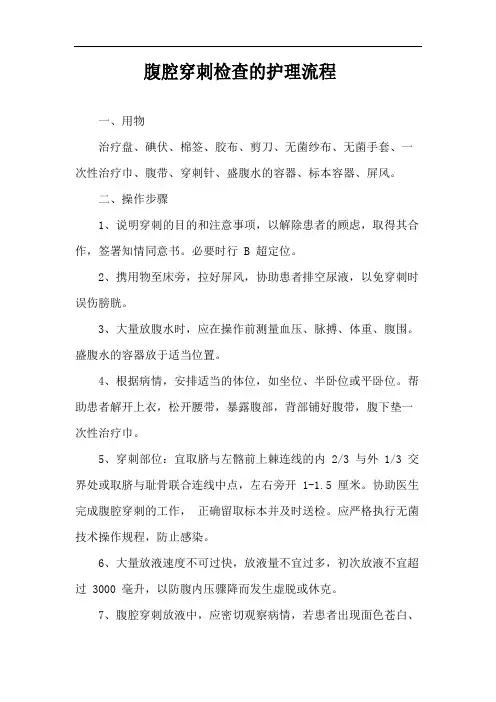 腹腔穿刺检查的护理流程

一、用物

治疗盘、碘伏、棉签、胶布、剪刀、无菌纱布、无菌手套、一次性治疗巾、腹带、穿刺针、盛腹水的容器、标本容器、屏风。

二、操作步骤

1、说明穿刺的目的和注意事项，以解除患者的顾虑，取得其合作，签署知情同意书。必要时行 B 超定位。

2、携用物至床旁，拉好屏风，协助患者排空尿液，以免穿刺时误伤膀胱。

3、大量放腹水时，应在操作前测量血压、脉搏、体重、腹围。盛腹水的容器放于适当位置。

4、根据病情，安排适当的体位，如坐位、半卧位或平卧位。帮助患者解开上衣，松开腰带，暴露腹部，背部铺好腹带，腹下垫一次性治疗巾。

5、穿刺部位：宜取脐与左髂前上棘连线的内 2/3 与外 1/3 交界处或取脐与耻骨联合连线中点，左右旁开 1-1.5 厘米。协助医生完成腹腔穿刺的工作， 正确留取标本并及时送检。应严格执行无菌技术操作规程，防止感染。

6、大量放液速度不可过快，放液量不宜过多，初次放液不宜超过 3000 毫升，以防腹内压骤降而发生虚脱或休克。

7、腹腔穿刺放液中，应密切观察病情，若患者出现面色苍白、